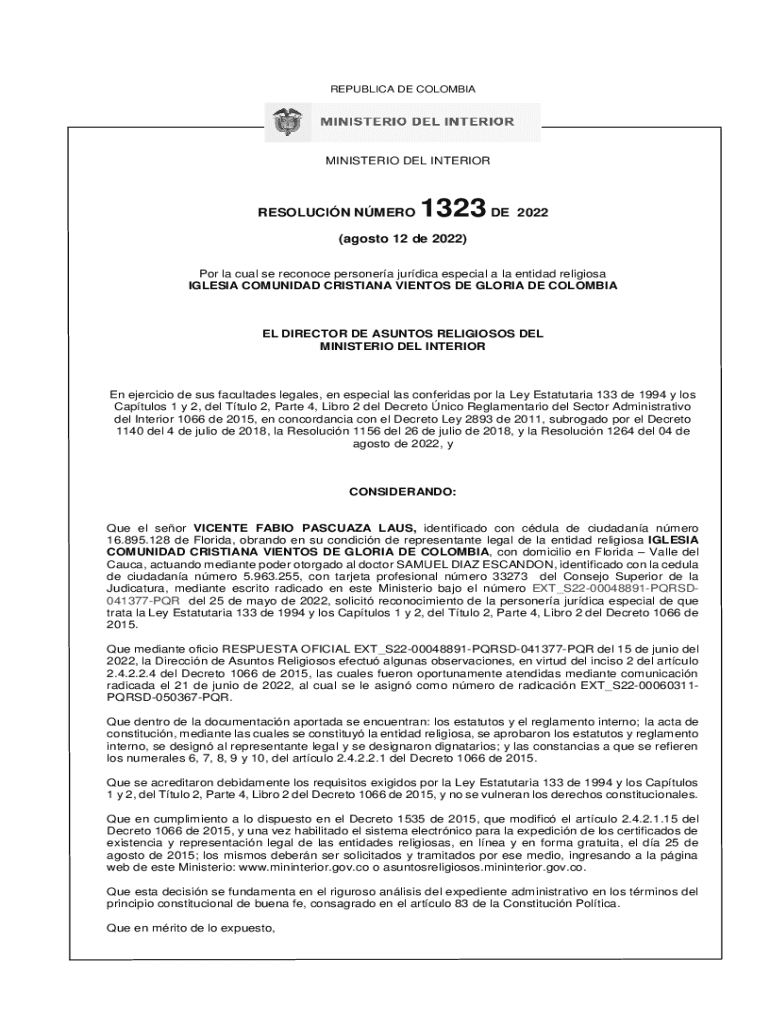 REPUBLICA DE COLOMBIA

MINISTERIO DEL INTERIOR

MINISTERIO DEL INTERIOR

RESOLUCIÓN NÚMERO 1323 DE 2022

(agosto 12 de 2022)

Por la cual se reconoce personería jurídica especial a la entidad religiosa IGLESIA COMUNIDAD CRISTIANA VIENTOS DE GLORIA DE COLOMBIA

EL DIRECTOR DE ASUNTOS RELIGIOSOS DEL MINISTERIO DEL INTERIOR

En ejercicio de sus facultades legales, en especial las conferidas por la Ley Estatutaria 133 de 1994 y los Capítulos 1 y 2, del Título 2, Parte 4, Libro 2 del Decreto Único Reglamentario del Sector Administrativo del Interior 1066 de 2015, en concordancia con el Decreto Ley 2893 de 2011, subrogado por el Decreto 1140 del 4 de julio de 2018, la Resolución 1156 del 26 de julio de 2018, y la Resolución 1264 del 04 de agosto de 2022, y

CONSIDERANDO:

Que el señor VICENTE FABIO PASCUAZA LAUS, identificado con cédula de ciudadanía número 16.895.128 de Florida, obrando en su condición de representante legal de la entidad religiosa IGLESIA COMUNIDAD CRISTIANA VIENTOS DE GLORIA DE COLOMBIA, con domicilio en Florida – Valle del Cauca, actuando mediante poder otorgado al doctor SAMUEL DIAZ ESCANDON, identificado con la cedula de ciudadanía número 5.963.255, con tarjeta profesional número 33273 del Consejo Superior de la Judicatura, mediante escrito radicado en este Ministerio bajo el número EXT_S22-00048891-PQRSD-041377-PQR del 25 de mayo de 2022, solicitó reconocimiento de la personería jurídica especial de que trata la Ley Estatutaria 133 de 1994 y los Capítulos 1 y 2, del Título 2, Parte 4, Libro 2 del Decreto 1066 de 2015.

Que mediante oficio RESPUESTA OFICIAL EXT_S22-00048891-PQRSD-041377-PQR del 15 de junio del 2022, la Dirección de Asuntos Religiosos efectuó algunas observaciones, en virtud del inciso 2 del artículo 2.4.2.2.4 del Decreto 1066 de 2015, las cuales fueron oportunamente atendidas mediante comunicación radicada el 21 de junio de 2022, al cual se le asignó como número de radicación EXT_S22-00060311-PQRSD-050367-PQR.

Que dentro de la documentación aportada se encuentran: los estatutos y el reglamento interno; la acta de constitución, mediante las cuales se constituyó la entidad religiosa, se aprobaron los estatutos y reglamento interno, se designó al representante legal y se designaron dignatarios; y las constancias a que se refieren los numerales 6, 7, 8, 9 y 10, del artículo 2.4.2.2.1 del Decreto 1066 de 2015.

Que se acreditaron debidamente los requisitos exigidos por la Ley Estatutaria 133 de 1994 y los Capítulos 1 y 2, del Título 2, Parte 4, Libro 2 del Decreto 1066 de 2015, y no se vulneran los derechos constitucionales.

Que en cumplimiento a lo dispuesto en el Decreto 1535 de 2015, que modificó el artículo 2.4.2.1.15 del Decreto 1066 de 2015, y una vez habilitado el sistema electrónico para la expedición de los certificados de existencia y representación legal de las entidades religiosas, en línea y en forma gratuita, el día 25 de agosto de 2015; los mismos deberán ser solicitados y tramitados por ese medio, ingresando a la página web de este Ministerio: www.mininterior.gov.co o asuntosreligiosos.mininterior.gov.co.

Que esta decisión se fundamenta en el riguroso análisis del expediente administrativo en los términos del principio constitucional de buena fe, consagrado en el artículo 83 de la Constitución Política.

Que en mérito de lo expuesto,